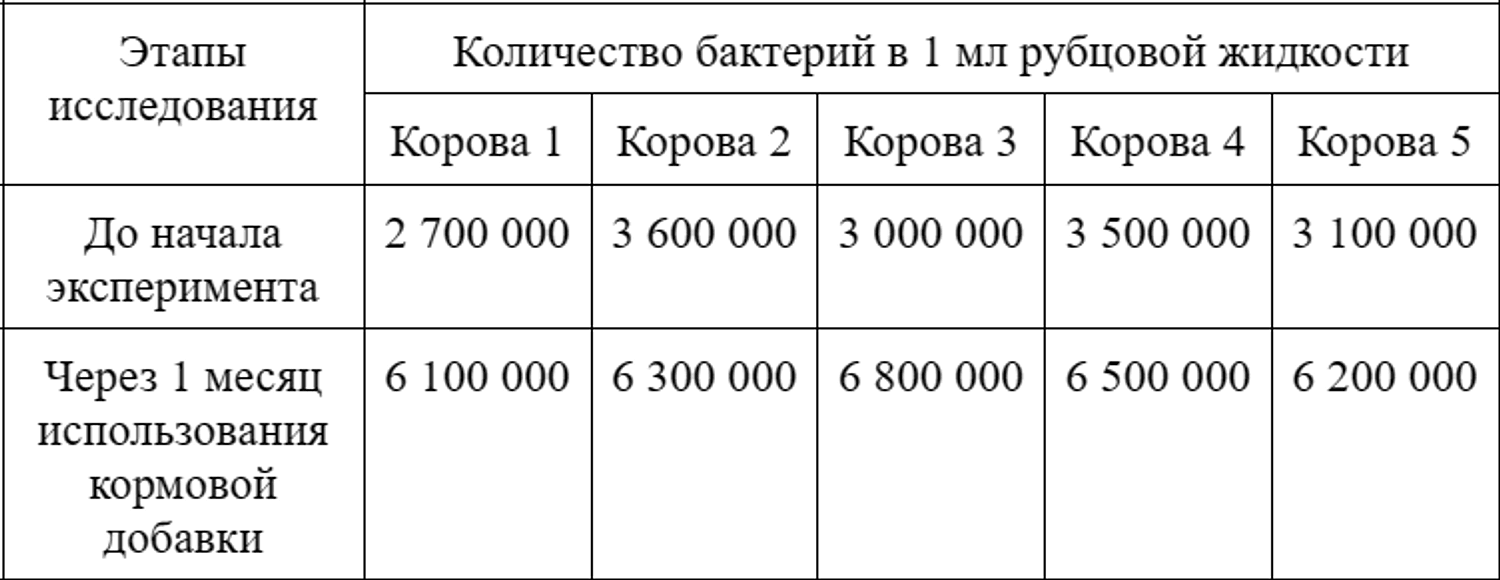 | Этапы исследования | Количество бактерий в 1 мл рубцовой жидкости | | | | |
|---|---|---|---|---|---|
| | Корова 1 | Корова 2 | Корова 3 | Корова 4 | Корова 5 |
| До начала эксперимента | 2 700 000 | 3 600 000 | 3 000 000 | 3 500 000 | 3 100 000 |
| Через 1 месяц использования кормовой добавки | 6 100 000 | 6 300 000 | 6 800 000 | 6 500 000 | 6 200 000 |